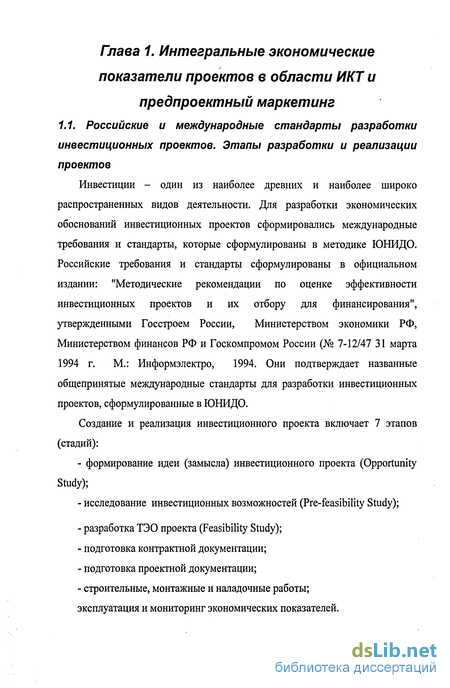 Глава 1. Интегральные экономические показатели проектов в области ИКТ и предпроектный маркетинг

1.1. Российские и международные стандарты разработки инвестиционных проектов. Этапы разработки и реализации проектов

Инвестиции – один из наиболее древних и наиболее широко распространенных видов деятельности. Для разработки экономических обоснований инвестиционных проектов сформировались международные требования и стандарты, которые сформулированы в методике ЮНИДО. Российские требования и стандарты сформулированы в официальном издании: "Методические рекомендации по оценке эффективности инвестиционных проектов и их отбору для финансирования", утвержденными Госстроем России, Министерством экономики РФ, Министерством финансов РФ и Госкомпромом России (№ 7-12/47 31 марта 1994 г. М.: Информэлектро, 1994. Они подтверждает названные общепринятые международные стандарты для разработки инвестиционных проектов, сформулированные в ЮНИДО.

Создание и реализация инвестиционного проекта включает 7 этапов (стадий):

- формирование идеи (замысла) инвестиционного проекта (Opportunity Study);

- исследование инвестиционных возможностей (Pre-feasibility Study);

- разработка ТЭО проекта (Feasibility Study);

- подготовка контрактной документации;

- подготовка проектной документации;

- строительные, монтажные и наладочные работы;

эксплуатация и мониторинг экономических показателей.

dsLib.net
библиотека диссертаций